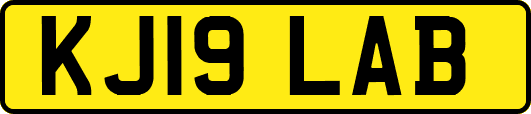 KJ19 LAB